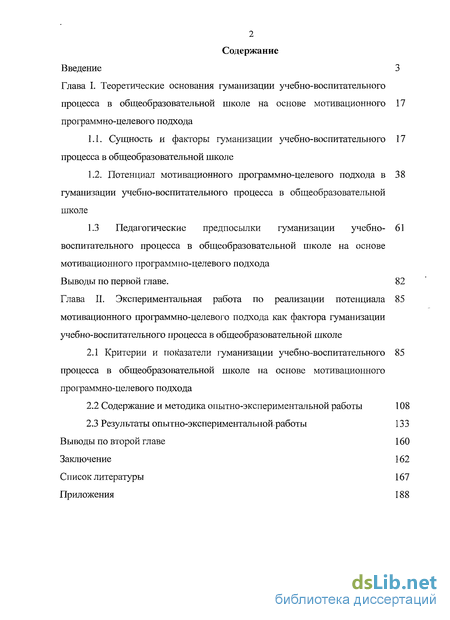 2

Содержание

Введение 3

Глава I. Теоретические основания гуманизации учебно-воспитательного процесса в общеобразовательной школе на основе мотивационного программно-целевого подхода 17

1.1. Сущность и факторы гуманизации учебно-воспитательного процесса в общеобразовательной школе 17

1.2. Потенциал мотивационного программно-целевого подхода в гуманизации учебно-воспитательного процесса в общеобразовательной школе 38

1.3 Педагогические предпосылки гуманизации учебно-воспитательного процесса в общеобразовательной школе на основе мотивационного программно-целевого подхода 61

Выводы по первой главе. 82

Глава II. Экспериментальная работа по реализации потенциала мотивационного программно-целевого подхода как фактора гуманизации учебно-воспитательного процесса в общеобразовательной школе 85

2.1 Критерии и показатели гуманизации учебно-воспитательного процесса в общеобразовательной школе на основе мотивационного программно-целевого подхода 85

2.2 Содержание и методика опытно-экспериментальной работы 108

2.3 Результаты опытно-экспериментальной работы 133

Выводы по второй главе 160

Заключение 162

Список литературы 167

Приложения 188

dsLib.net
библиотека диссертаций